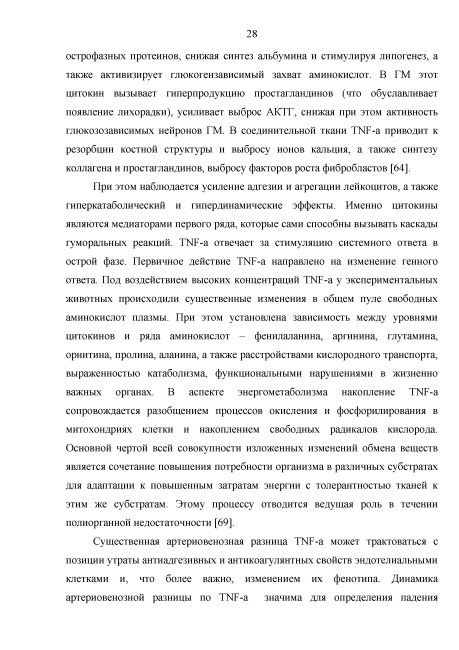 28

острофазных протеинов, снижая синтез альбумина и стимулируя липогенез, а также активизирует глюкогензависимый захват аминокислот. В ГМ этот цитокин вызывает гиперпродукцию простагландинов (что обуславливает появление лихорадки), усиливает выброс АКТГ, снижая при этом активность глюкозозависимых нейронов ГМ. В соединительной ткани TNF-a приводит к резорбции костной структуры и выбросу ионов кальция, а также синтезу коллагена и простагландинов, выбросу факторов роста фибробластов [64].

При этом наблюдается усиление адгезии и агрегации лейкоцитов, а также гиперкатаболический и гипердинамические эффекты. Именно цитокины являются медиаторами первого ряда, которые сами способны вызывать каскады гуморальных реакций. TNF-a отвечает за стимуляцию системного ответа в острой фазе. Первичное действие TNF-a направлено на изменение генного ответа. Под воздействием высоких концентраций TNF-a у экспериментальных животных происходили существенные изменения в общем пуле свободных аминокислот плазмы. При этом установлена зависимость между уровнями цитокинов и ряда аминокислот – фенилаланина, аргинина, глутамина, орнитина, пролина, аланина, а также расстройствами кислородного транспорта, выраженностью катаболизма, функциональными нарушениями в жизненно важных органах. В аспекте энергометаболизма накопление TNF-a сопровождается разобщением процессов окисления и фосфорилирования в митохондриях клетки и накоплением свободных радикалов кислорода. Основной чертой всей совокупности изложенных изменений обмена веществ является сочетание повышения потребности организма в различных субстратах для адаптации к повышенным затратам энергии с толерантностью тканей к этим же субстратам. Этому процессу отводится ведущая роль в течении полиорганной недостаточности [69].

Существенная артериовенозная разница TNF-a может трактоваться с позиции утраты антиадгезивных и антикоагулянтных свойств эндотелиальными клетками и, что более важно, изменением их фенотипа. Динамика артериовенозной разницы по TNF-a значима для определения падения